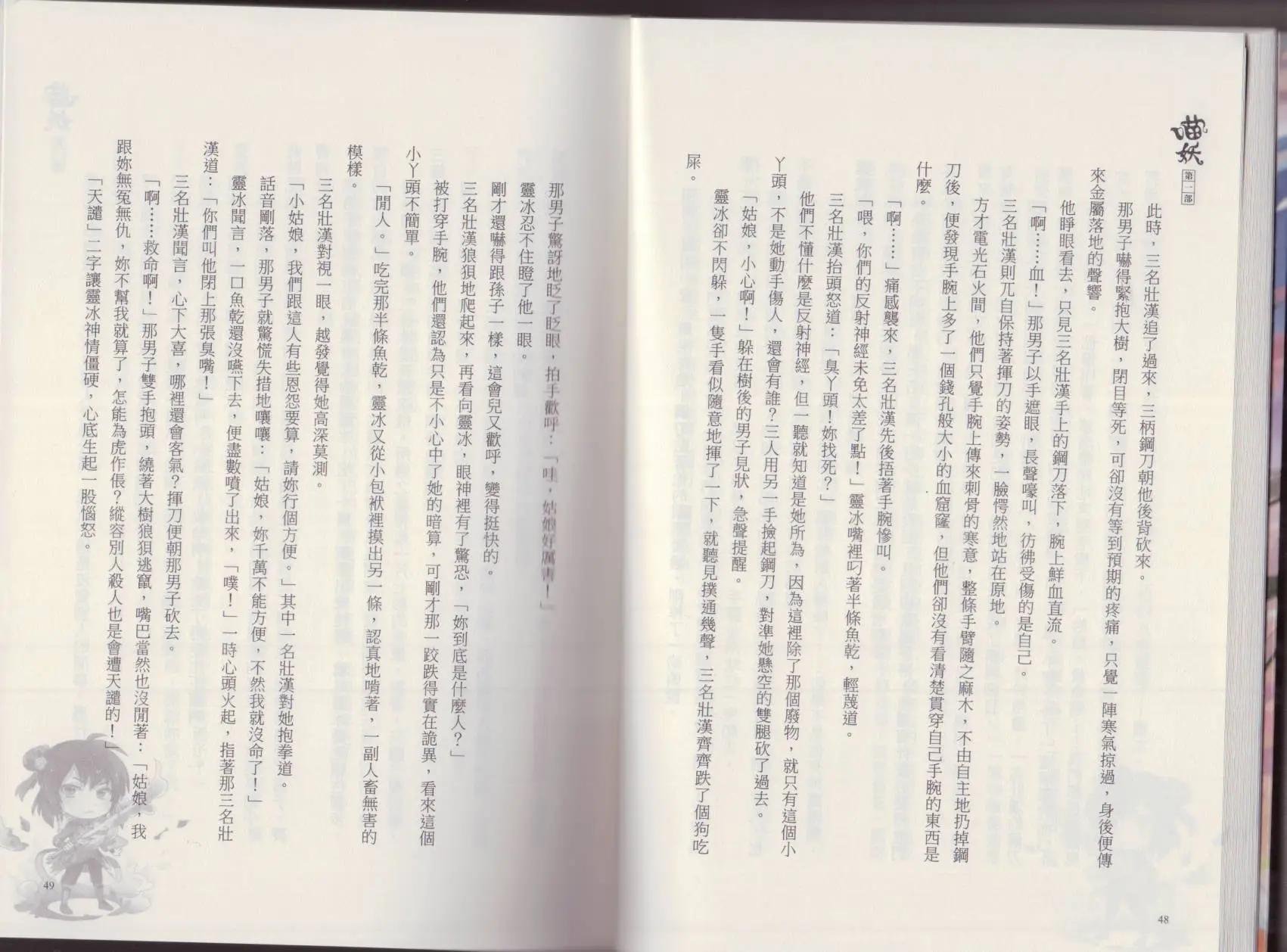 喵妖

第一部

此時，三名壯漢追了過來，三柄鋼刀朝他後背砍來。

那男子嚇得緊抱大樹，閉目等死，可卻沒有等到預期的疼痛，只覺一陣寒氣掠過，身後便傳來金屬落地的聲響。

他睜眼看去，只見三名壯漢手上的鋼刀落下，腕上鮮血直流。

「啊……血！」那男子以手遮眼，長聲嚎叫，彷彿受傷的是自己。

三名壯漢則兀自保持著揮刀的姿勢，一臉愕然地站在原地。

方才電光石火間，他們只覺手腕上傳來刺骨的寒意，整條手臂隨之麻木，不由自主地扔掉鋼刀後，便發現手腕上多了一個錢孔般大小的血窟窿，但他們卻沒有看清楚貫穿自己手腕的東西是什麼。

「啊……」痛感襲來，三名壯漢先後捂著手腕慘叫。

「喂，你們的反射神經未免太差了點！」靈冰嘴裡叼著半條魚乾，輕蔑道。

三名壯漢抬頭怒道：「臭丫頭！妳找死？」

他們不懂什麼是反射神經，但一聽就知道是她所為，因為這裡除了那個廢物，就只有這個小丫頭，不是她動手傷人，還會有誰？三人用另一手撿起鋼刀，對準她懸空的雙腿砍了過去。

「姑娘，小心啊！」躲在樹後的男子見狀，急聲提醒。

靈冰卻不閃躲，一隻手看似隨意地揮了一下，就聽見撲通幾聲，三名壯漢齊齊跌了個狗吃屎。

48

那男子驚訝地眨了眨眼，拍手歡呼：「哇，姑娘好厲害！」

靈冰忍不住瞪了他一眼。

剛才還嚇得跟孫子一樣，這會兒又歡呼，變得挺快的。

三名壯漢狼狽地爬起來，再看向靈冰，眼神裡有了驚恐，「妳到底是什麼人？」

被打穿手腕，他們還認為只是不小心中了她的暗算，可剛才那一跤跌得實在詭異，看來這個小丫頭不簡單。

「閒人。」吃完那半條魚乾，靈冰又從小包袱裡摸出另一條，認真地啃著，一副人畜無害的模樣。

三名壯漢對視一眼，越發覺得她高深莫測。

「小姑娘，我們跟這人有些恩怨要算，請妳行個方便。」其中一名壯漢對她抱拳道。

話音剛落，那男子就驚慌失措地嚷嚷：「姑娘，妳千萬不能方便，不然我就沒命了！」

靈冰聞言，一口魚乾還沒嚥下去，便盡數噴了出來，「噗！」一時心頭火起，指著那三名壯漢道：「你們叫他閉上那張臭嘴！」

三名壯漢聞言，心下大喜，哪裡還會客氣？揮刀便朝那男子砍去。

「啊……救命啊！」那男子雙手抱頭，繞著大樹狼狽逃竄，嘴巴當然也沒閒著：「姑娘，我跟妳無冤無仇，妳不幫我就算了，怎能為虎作倀？縱容別人殺人也是會遭天譴的！」

「天譴」二字讓靈冰神情僵硬，心底生起一股惱怒。

49